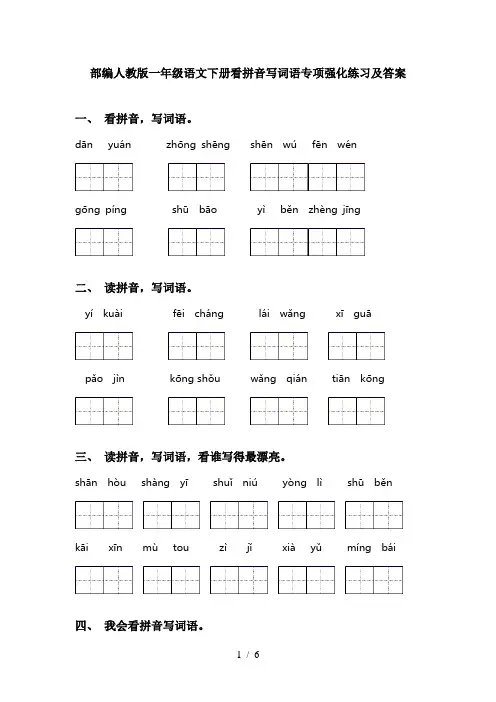 部编人教版一年级语文下册看拼音写词语专项强化练习及答案

一、 看拼音，写词语。

dān yuán zhōng shēng shēn wú fēn wén

gōng píng shū bāo yì běn zhèng jīng

二、 读拼音，写词语。

yí kuài fēi cháng lái wǎng xī guā

pǎo jìn kōng shǒu wǎng qián tiān kōng

三、 读拼音，写词语，看谁写得最漂亮。

shān hòu shàng yī shuǐ niú yòng lì shū běn

kāi xīn mù tou zì jǐ xià yǔ míng bái

四、 我会看拼音写词语。

1 / 6